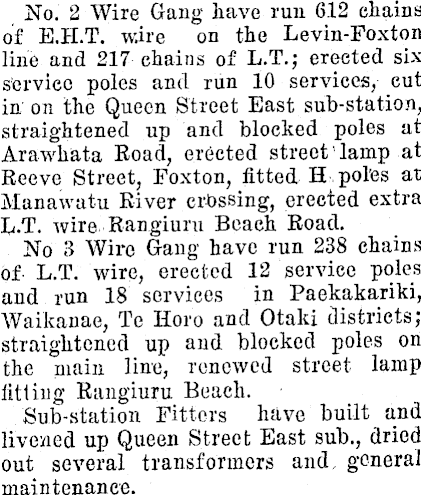 No. 2 Wire Gang have run 612 chains of E.H.T. wire on the Levin-Foxton line and 217 chains of L.T.; erected six service poles and run 10 services, cut in on the Queen Street East sub-station, straightened up and blocked poles at Arawhata Road, erected street lamp at Reeve Street, Foxton, fitted H poles at Manawatu River crossing, erected extra L.T. wire Rangiuru Beach Road.

No 3 Wire Gang have run 238 chains of L.T. wire, erected 12 service poles and run 18 services in Paekakariki, Waikanae, Te Horo and Otaki districts; straightened up and blocked poles on the main line, renewed street lamp fitting Rangiuru Beach.

Sub-station Fitters have built and livened up Queen Street East sub., dried out several transformers and general maintenance.